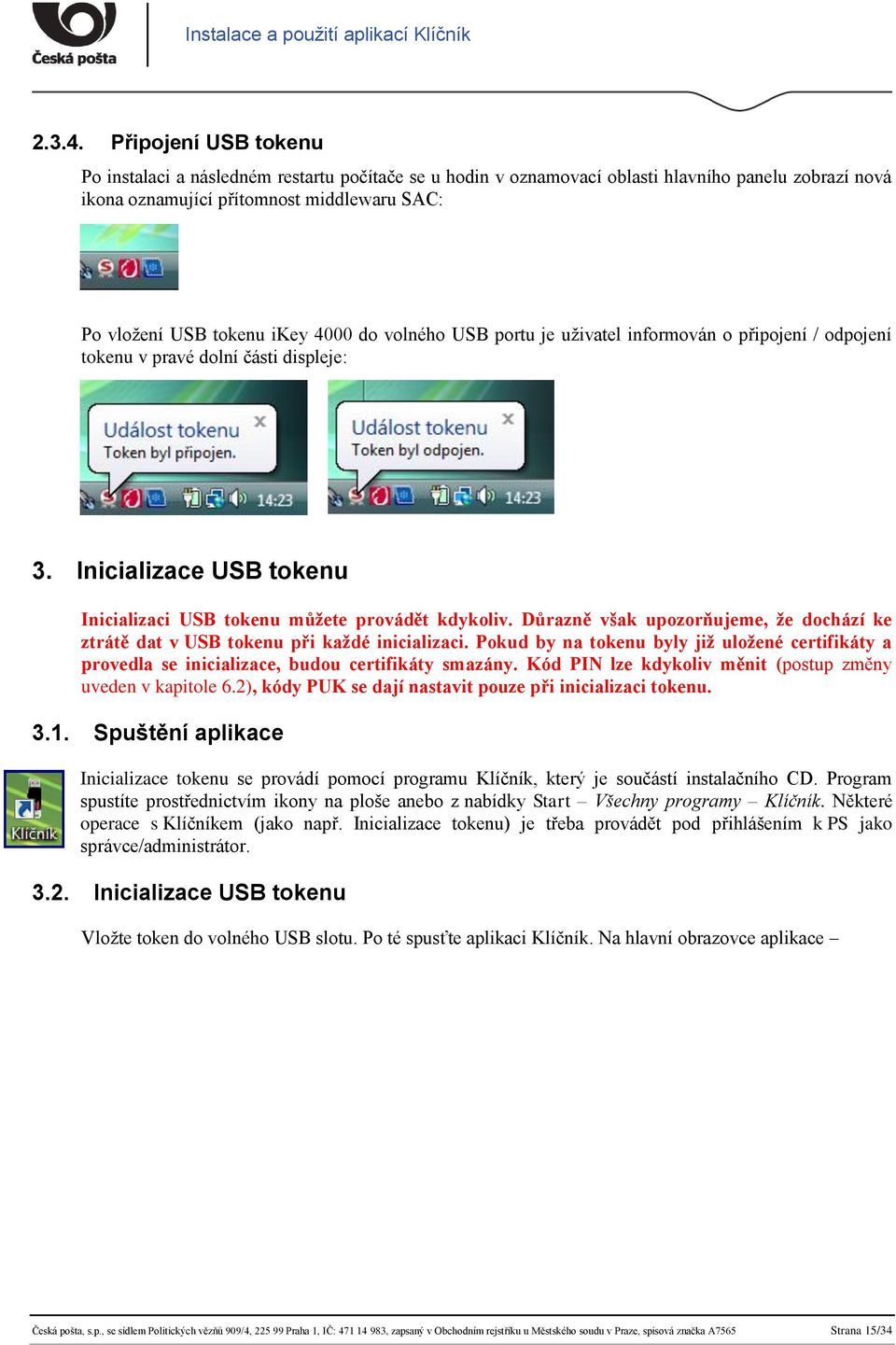 Česká pošta

Instalace a použití aplikací Klíčník

2.3.4. Připojení USB tokenu

Po instalaci a následném restartu počítače se u hodin v oznamovací oblasti hlavního panelu zobrazí nová ikona oznamující přítomnost middlewaru SAC:

Po vložení USB tokenu iKey 4000 do volného USB portu je uživatel informován o připojení / odpojení tokenu v pravé dolní části displeje:

Událost tokenu
Token byl připojen.
14:23

Událost tokenu
Token byl odpojen.
14:23

3. Inicializace USB tokenu

Inicializaci USB tokenu můžete provádět kdykoliv. Důrazně však upozorňujeme, že dochází ke ztrátě dat v USB tokenu při každé inicializaci. Pokud by na tokenu byly již uložené certifikáty a provedla se inicializace, budou certifikáty smazány. Kód PIN lze kdykoliv měnit (postup změny uveden v kapitole 6.2), kódy PUK se dají nastavit pouze při inicializaci tokenu.

3.1. Spuštění aplikace

Klíčník

Inicializace tokenu se provádí pomocí programu Klíčník, který je součástí instalačního CD. Program spustíte prostřednictvím ikony na ploše anebo z nabídky Start – Všechny programy – Klíčník. Některé operace s Klíčníkem (jako např. Inicializace tokenu) je třeba provádět pod přihlášením k PS jako správce/administrátor.

3.2. Inicializace USB tokenu

Vložte token do volného USB slotu. Po té spusťte aplikaci Klíčník. Na hlavní obrazovce aplikace –

Česká pošta, s.p., se sídlem Politických vězňů 909/4, 225 99 Praha 1, IČ: 471 14 983, zapsaný v Obchodním rejstříku u Městského soudu v Praze, spisová značka A7565 Strana 15/34